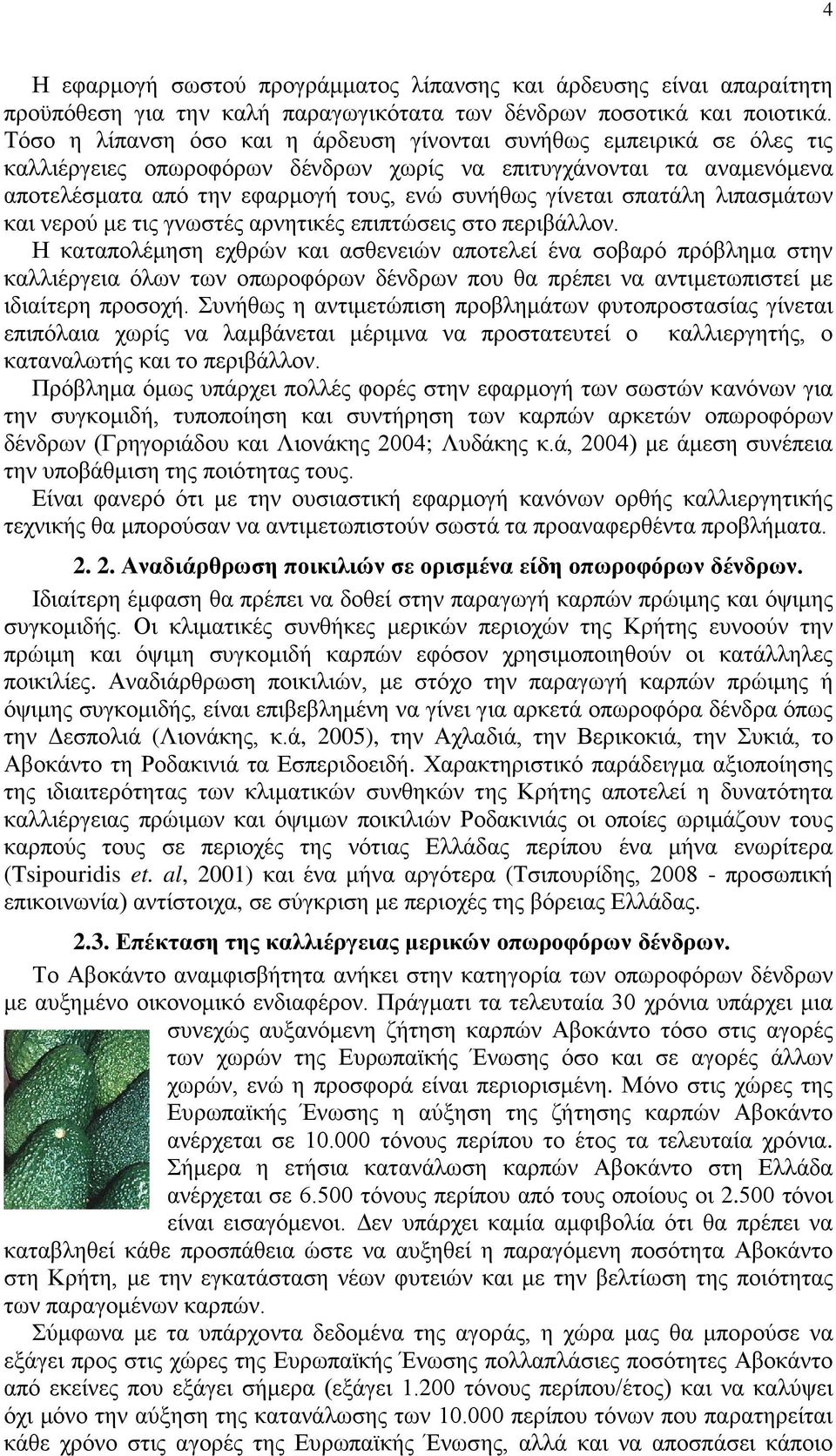 4

Η εφαρμογή σωστού προγράμματος λίπανσης και άρδευσης είναι απαραίτητη προϋπόθεση για την καλή παραγωγικότατα των δένδρων ποσοτικά και ποιοτικά. Τόσο η λίπανση όσο και η άρδευση γίνονται συνήθως εμπειρικά σε όλες τις καλλιέργειες οπωροφόρων δένδρων χωρίς να επιτυγχάνονται τα αναμενόμενα αποτελέσματα από την εφαρμογή τους, ενώ συνήθως γίνεται σπατάλη λιπασμάτων και νερού με τις γνωστές αρνητικές επιπτώσεις στο περιβάλλον.
Η καταπολέμηση εχθρών και ασθενειών αποτελεί ένα σοβαρό πρόβλημα στην καλλιέργεια όλων των οπωροφόρων δένδρων που θα πρέπει να αντιμετωπιστεί με ιδιαίτερη προσοχή. Συνήθως η αντιμετώπιση προβλημάτων φυτοπροστασίας γίνεται επιπόλαια χωρίς να λαμβάνεται μέριμνα να προστατευτεί ο καλλιεργητής, ο καταναλωτής και το περιβάλλον.
Πρόβλημα όμως υπάρχει πολλές φορές στην εφαρμογή των σωστών κανόνων για την συγκομιδή, τυποποίηση και συντήρηση των καρπών αρκετών οπωροφόρων δένδρων (Γρηγοριάδου και Λιονάκης 2004; Λυδάκης κ.ά, 2004) με άμεση συνέπεια την υποβάθμιση της ποιότητας τους.
Είναι φανερό ότι με την ουσιαστική εφαρμογή κανόνων ορθής καλλιεργητικής τεχνικής θα μπορούσαν να αντιμετωπιστούν σωστά τα προαναφερθέντα προβλήματα.

2. 2. Αναδιάρθρωση ποικιλιών σε ορισμένα είδη οπωροφόρων δένδρων.

Ιδιαίτερη έμφαση θα πρέπει να δοθεί στην παραγωγή καρπών πρώιμης και όψιμης συγκομιδής. Οι κλιματικές συνθήκες μερικών περιοχών της Κρήτης ευνοούν την πρώιμη και όψιμη συγκομιδή καρπών εφόσον χρησιμοποιηθούν οι κατάλληλες ποικιλίες. Αναδιάρθρωση ποικιλιών, με στόχο την παραγωγή καρπών πρώιμης ή όψιμης συγκομιδής, είναι επιβεβλημένη να γίνει για αρκετά οπωροφόρα δένδρα όπως την Δεσπολιά (Λιονάκης, κ.ά, 2005), την Αχλαδιά, την Βερικοκιά, την Συκιά, το Αβοκάντο τη Ροδακινιά τα Εσπεριδοειδή. Χαρακτηριστικό παράδειγμα αξιοποίησης της ιδιαιτερότητας των κλιματικών συνθηκών της Κρήτης αποτελεί η δυνατότητα καλλιέργειας πρώιμων και όψιμων ποικιλιών Ροδακινιάς οι οποίες ωριμάζουν τους καρπούς τους σε περιοχές της νότιας Ελλάδας περίπου ένα μήνα ενωρίτερα (Tsipouridis et. al, 2001) και ένα μήνα αργότερα (Τσιπουρίδης, 2008 - προσωπική επικοινωνία) αντίστοιχα, σε σύγκριση με περιοχές της βόρειας Ελλάδας.

2.3. Επέκταση της καλλιέργειας μερικών οπωροφόρων δένδρων.

Το Αβοκάντο αναμφισβήτητα ανήκει στην κατηγορία των οπωροφόρων δένδρων με αυξημένο οικονομικό ενδιαφέρον. Πράγματι τα τελευταία 30 χρόνια υπάρχει μια συνεχώς αυξανόμενη ζήτηση καρπών Αβοκάντο τόσο στις αγορές των χωρών της Ευρωπαϊκής Ένωσης όσο και σε αγορές άλλων χωρών, ενώ η προσφορά είναι περιορισμένη. Μόνο στις χώρες της Ευρωπαϊκής Ένωσης η αύξηση της ζήτησης καρπών Αβοκάντο ανέρχεται σε 10.000 τόνους περίπου το έτος τα τελευταία χρόνια. Σήμερα η ετήσια κατανάλωση καρπών Αβοκάντο στη Ελλάδα ανέρχεται σε 6.500 τόνους περίπου από τους οποίους οι 2.500 τόνοι είναι εισαγόμενοι. Δεν υπάρχει καμία αμφιβολία ότι θα πρέπει να καταβληθεί κάθε προσπάθεια ώστε να αυξηθεί η παραγόμενη ποσότητα Αβοκάντο στη Κρήτη, με την εγκατάσταση νέων φυτειών και με την βελτίωση της ποιότητας των παραγομένων καρπών.
Σύμφωνα με τα υπάρχοντα δεδομένα της αγοράς, η χώρα μας θα μπορούσε να εξάγει προς στις χώρες της Ευρωπαϊκής Ένωσης πολλαπλάσιες ποσότητες Αβοκάντο από εκείνες που εξάγει σήμερα (εξάγει 1.200 τόνους περίπου/έτος) και να καλύψει όχι μόνο την αύξηση της κατανάλωσης των 10.000 περίπου τόνων που παρατηρείται κάθε χρόνο στις αγορές της Ευρωπαϊκής Ένωσης, αλλά και να αποσπάσει κάποιο